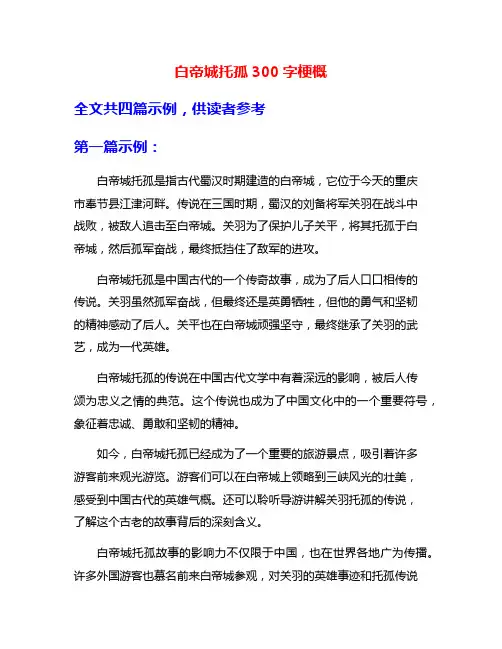 白帝城托孤 300 字梗概

全文共四篇示例，供读者参考

第一篇示例：

白帝城托孤是指古代蜀汉时期建造的白帝城，它位于今天的重庆市奉节县江津河畔。传说在三国时期，蜀汉的刘备将军关羽在战斗中战败，被敌人追击至白帝城。关羽为了保护儿子关平，将其托孤于白帝城，然后孤军奋战，最终抵挡住了敌军的进攻。

白帝城托孤是中国古代的一个传奇故事，成为了后人口口相传的传说。关羽虽然孤军奋战，但最终还是英勇牺牲，但他的勇气和坚韧的精神感动了后人。关平也在白帝城顽强坚守，最终继承了关羽的武艺，成为一代英雄。

白帝城托孤的传说在中国古代文学中有着深远的影响，被后人传颂为忠义之情的典范。这个传说也成为了中国文化中的一个重要符号，象征着忠诚、勇敢和坚韧的精神。

如今，白帝城托孤已经成为了一个重要的旅游景点，吸引着许多游客前来观光游览。游客们可以在白帝城上领略到三峡风光的壮美，感受到中国古代的英雄气概。还可以聆听导游讲解关羽托孤的传说，了解这个古老的故事背后的深刻含义。

白帝城托孤故事的影响力不仅限于中国，也在世界各地广为传播。许多外国游客也慕名前来白帝城参观，对关羽的英雄事迹和托孤传说